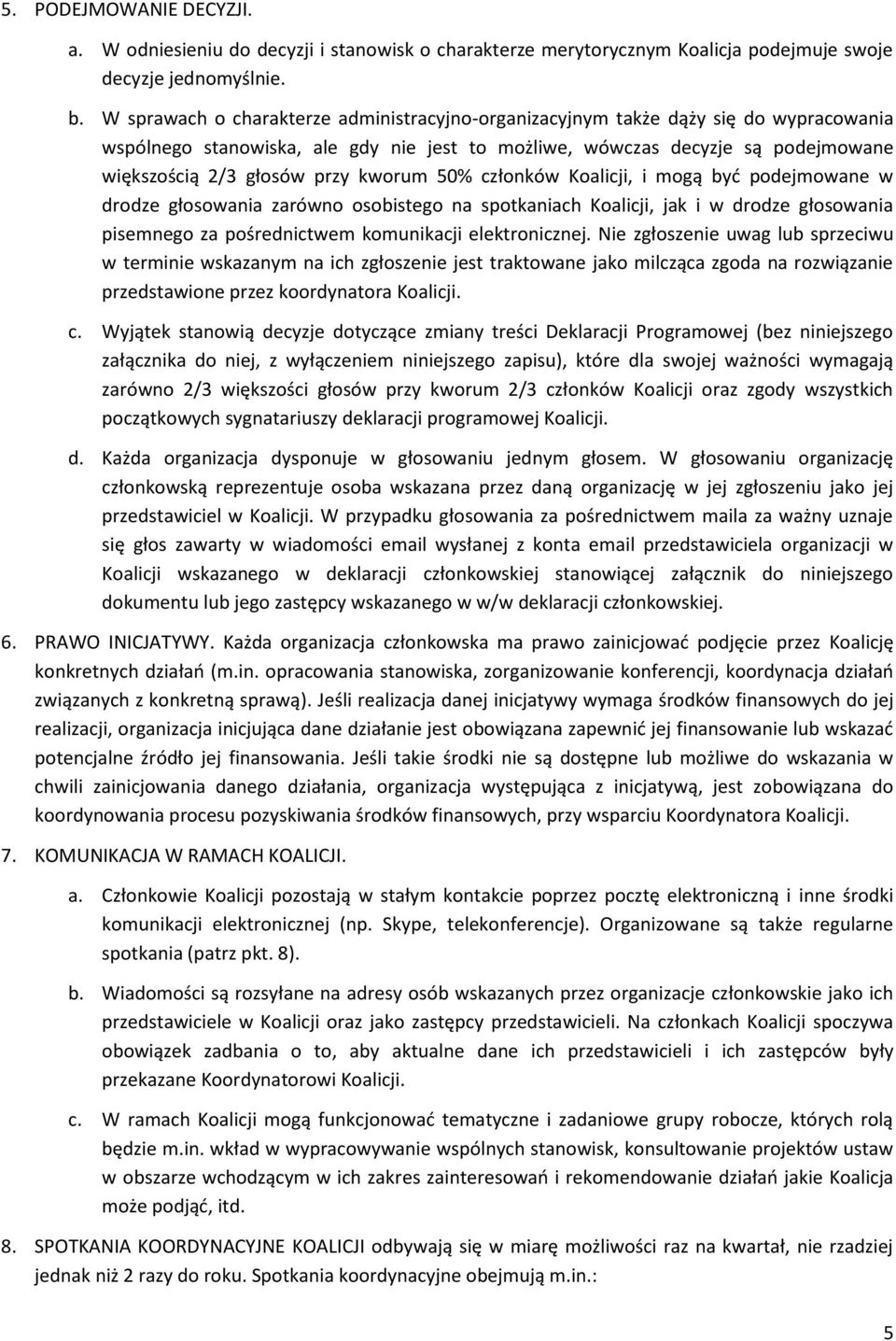 5. PODEJMOWANIE DECYZJI.

a. W odniesieniu do decyzji i stanowisk o charakterze merytorycznym Koalicja podejmuje swoje decyzje jednomyślnie.

b. W sprawach o charakterze administracyjno-organizacyjnym także dąży się do wypracowania wspólnego stanowiska, ale gdy nie jest to możliwe, wówczas decyzje są podejmowane większością 2/3 głosów przy kworum 50% członków Koalicji, i mogą być podejmowane w drodze głosowania zarówno osobistego na spotkaniach Koalicji, jak i w drodze głosowania pisemnego za pośrednictwem komunikacji elektronicznej. Nie zgłoszenie uwag lub sprzeciwu w terminie wskazanym na ich zgłoszenie jest traktowane jako milcząca zgoda na rozwiązanie przedstawione przez koordynatora Koalicji.

c. Wyjątek stanowią decyzje dotyczące zmiany treści Deklaracji Programowej (bez niniejszego załącznika do niej, z wyłączeniem niniejszego zapisu), które dla swojej ważności wymagają zarówno 2/3 większości głosów przy kworum 2/3 członków Koalicji oraz zgody wszystkich początkowych sygnatariuszy deklaracji programowej Koalicji.

d. Każda organizacja dysponuje w głosowaniu jednym głosem. W głosowaniu organizację członkowską reprezentuje osoba wskazana przez daną organizację w jej zgłoszeniu jako jej przedstawiciel w Koalicji. W przypadku głosowania za pośrednictwem maila za ważny uznaje się głos zawarty w wiadomości email wysłanej z konta email przedstawiciela organizacji w Koalicji wskazanego w deklaracji członkowskiej stanowiącej załącznik do niniejszego dokumentu lub jego zastępcy wskazanego w w/w deklaracji członkowskiej.

6. PRAWO INICJATYWY. Każda organizacja członkowska ma prawo zainicjować podjęcie przez Koalicję konkretnych działań (m.in. opracowania stanowiska, zorganizowanie konferencji, koordynacja działań związanych z konkretną sprawą). Jeśli realizacja danej inicjatywy wymaga środków finansowych do jej realizacji, organizacja inicjująca dane działanie jest obowiązana zapewnić jej finansowanie lub wskazać potencjalne źródło jej finansowania. Jeśli takie środki nie są dostępne lub możliwe do wskazania w chwili zainicjowania danego działania, organizacja występująca z inicjatywą, jest zobowiązana do koordynowania procesu pozyskiwania środków finansowych, przy wsparciu Koordynatora Koalicji.

7. KOMUNIKACJA W RAMACH KOALICJI.

a. Członkowie Koalicji pozostają w stałym kontakcie poprzez pocztę elektroniczną i inne środki komunikacji elektronicznej (np. Skype, telekonferencje). Organizowane są także regularne spotkania (patrz pkt. 8).

b. Wiadomości są rozsyłane na adresy osób wskazanych przez organizacje członkowskie jako ich przedstawiciele w Koalicji oraz jako zastępcy przedstawicieli. Na członkach Koalicji spoczywa obowiązek zadbania o to, aby aktualne dane ich przedstawicieli i ich zastępców były przekazane Koordynatorowi Koalicji.

c. W ramach Koalicji mogą funkcjonować tematyczne i zadaniowe grupy robocze, których rolą będzie m.in. wkład w wypracowywanie wspólnych stanowisk, konsultowanie projektów ustaw w obszarze wchodzącym w ich zakres zainteresowań i rekomendowanie działań jakie Koalicja może podjąć, itd.

8. SPOTKANIA KOORDYNACYJNE KOALICJI odbywają się w miarę możliwości raz na kwartał, nie rzadziej jednak niż 2 razy do roku. Spotkania koordynacyjne obejmują m.in.:

5